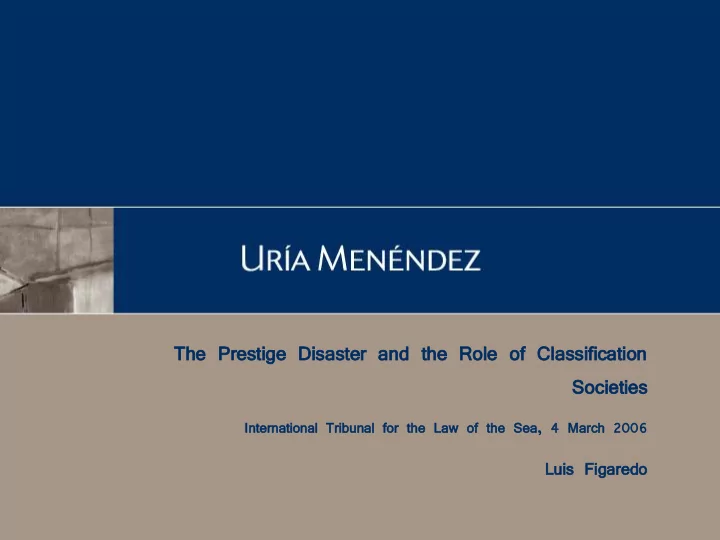 URÍA MENÉNDEZ

The Prestige Disaster and the Role of Classification Societies

International Tribunal for the Law of the Sea, 4 March 2006

Luis Figaredo